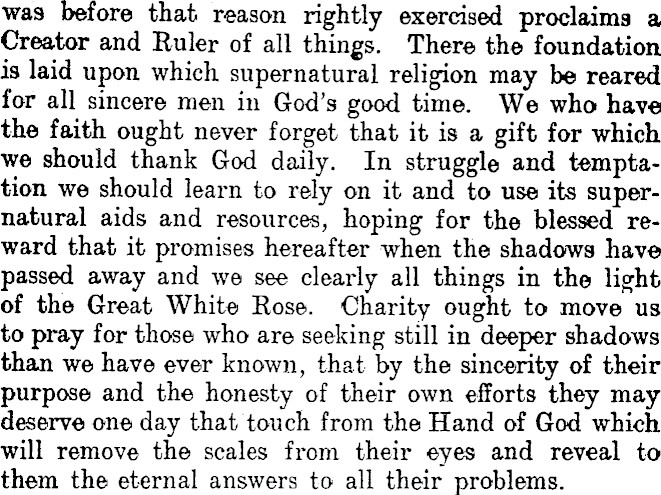 was before that reason rightly exercised proclaims a Creator and Ruler of all things. There the foundation is laid upon which supernatural religion may be reared for all sincere men in God's good time. We who have the faith ought never forget that it is a gift for which we should thank God daily. In struggle and temptation we should learn to rely on it and to use its supernatural aids and resources, hoping for the blessed reward that it promises hereafter when the shadows have passed away and we see clearly all things in the light of the Great White Rose. Charity ought to move us to pray for those who are seeking still in deeper shadows than we have ever known, that by the sincerity of their purpose and the honesty of their own efforts they may deserve one day that touch from the Hand of God which will remove the scales from their eyes and reveal to them the eternal answers to all their problems.